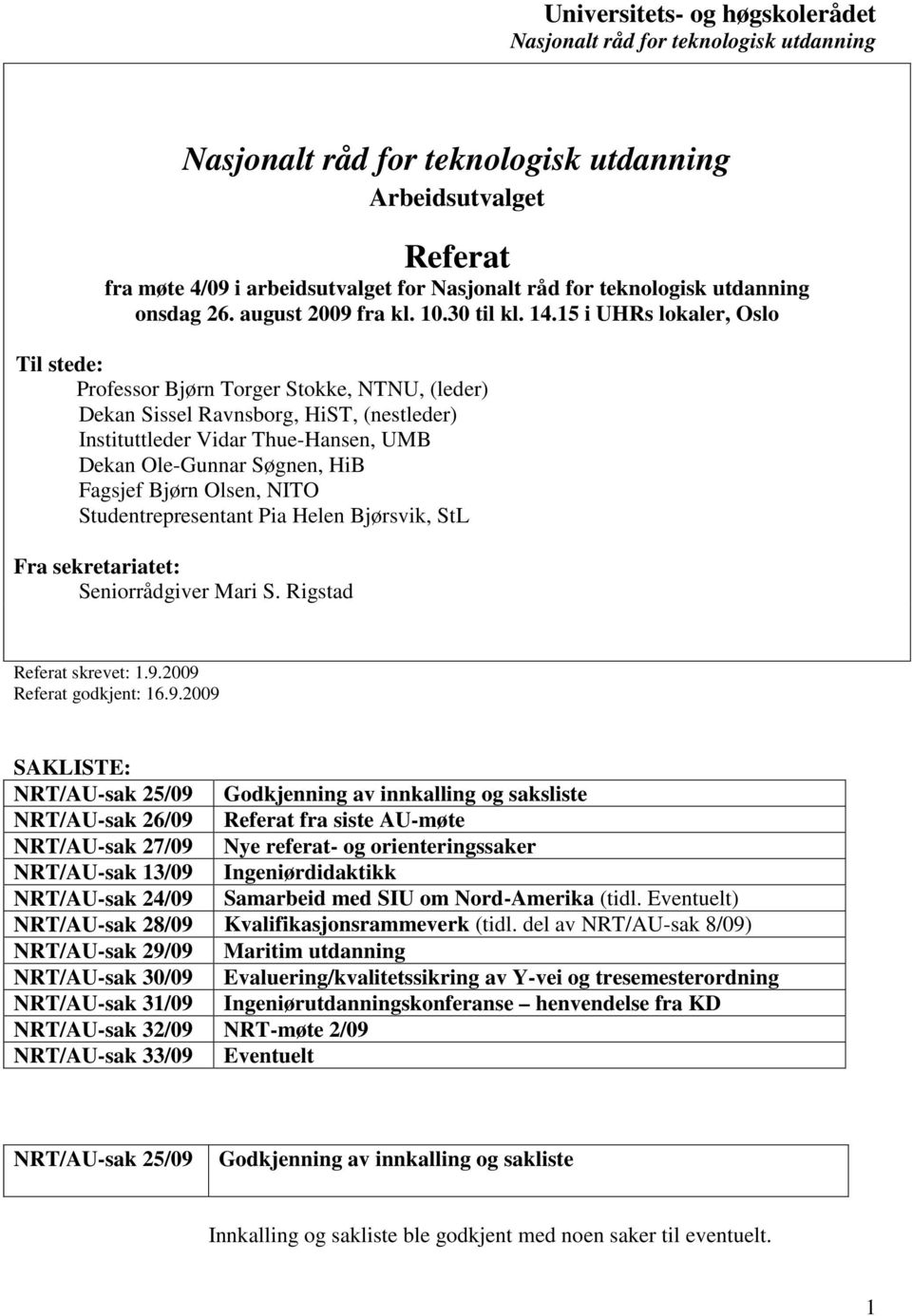 Universitets- og høgskolerådet
Nasjonalt råd for teknologisk utdanning

Nasjonalt råd for teknologisk utdanning
Arbeidsutvalget

Referat
fra møte 4/09 i arbeidsutvalget for Nasjonalt råd for teknologisk utdanning onsdag 26. august 2009 fra kl. 10.30 til kl. 14.15 i UHRs lokaler, Oslo

Til stede:
Professor Bjørn Torger Stokke, NTNU, (leder)
Dekan Sissel Ravnsborg, HiST, (nestleder)
Instituttleder Vidar Thue-Hansen, UMB
Dekan Ole-Gunnar Søgnen, HiB
Fagsjef Bjørn Olsen, NITO
Studentrepresentant Pia Helen Bjørsvik, StL

Fra sekretariatet:
Seniorrådgiver Mari S. Rigstad

Referat skrevet: 1.9.2009
Referat godkjent: 16.9.2009

SAKLISTE:

| NRT/AU-sak 25/09 | Godkjenning av innkalling og saksliste |
|---|---|
| NRT/AU-sak 26/09 | Referat fra siste AU-møte |
| NRT/AU-sak 27/09 | Nye referat- og orienteringssaker |
| NRT/AU-sak 13/09 | Ingeniørdidaktikk |
| NRT/AU-sak 24/09 | Samarbeid med SIU om Nord-Amerika (tidl. Eventuelt) |
| NRT/AU-sak 28/09 | Kvalifikasjonsrammeverk (tidl. del av NRT/AU-sak 8/09) |
| NRT/AU-sak 29/09 | Maritim utdanning |
| NRT/AU-sak 30/09 | Evaluering/kvalitetssikring av Y-vei og tresemesterordning |
| NRT/AU-sak 31/09 | Ingeniørutdanningskonferanse – henvendelse fra KD |
| NRT/AU-sak 32/09 | NRT-møte 2/09 |
| NRT/AU-sak 33/09 | Eventuelt |

| NRT/AU-sak 25/09 | Godkjenning av innkalling og sakliste |
|---|---|

Innkalling og sakliste ble godkjent med noen saker til eventuelt.

1